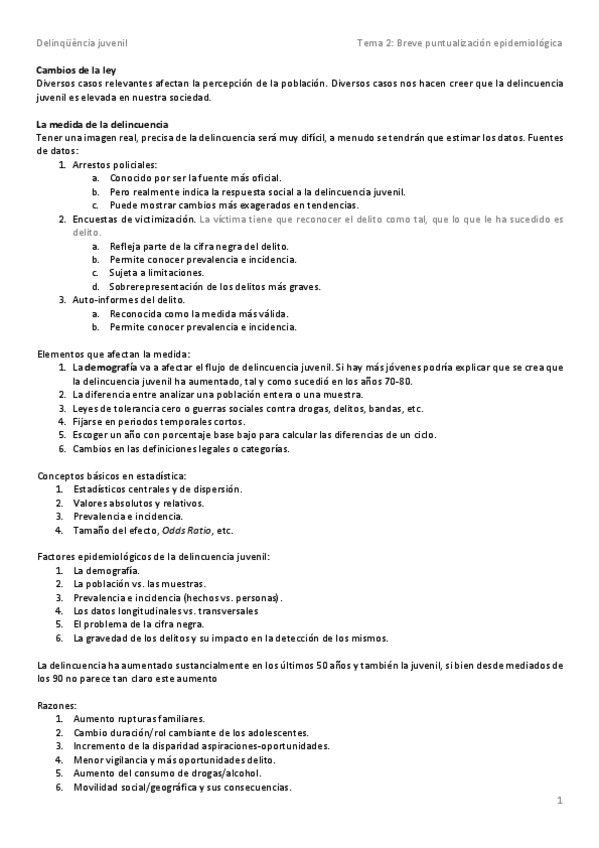 Delinqüència juvenil	Tema 2: Breve puntualización epidemiológica

Cambios de la ley
Diversos casos relevantes afectan la percepción de la población. Diversos casos nos hacen creer que la delincuencia juvenil es elevada en nuestra sociedad.

La medida de la delincuencia
Tener una imagen real, precisa de la delincuencia será muy difícil, a menudo se tendrán que estimar los datos. Fuentes de datos:
1. Arrestos policiales:
a. Conocido por ser la fuente más oficial.
b. Pero realmente indica la respuesta social a la delincuencia juvenil.
c. Puede mostrar cambios más exagerados en tendencias.
2. Encuestas de victimización. La víctima tiene que reconocer el delito como tal, que lo que le ha sucedido es delito.
a. Refleja parte de la cifra negra del delito.
b. Permite conocer prevalencia e incidencia.
c. Sujeta a limitaciones.
d. Sobrerepresentación de los delitos más graves.
3. Auto-informes del delito.
a. Reconocida como la medida más válida.
b. Permite conocer prevalencia e incidencia.

Elementos que afectan la medida:
1. La demografía va a afectar el flujo de delincuencia juvenil. Si hay más jóvenes podría explicar que se crea que la delincuencia juvenil ha aumentado, tal y como sucedió en los años 70-80.
2. La diferencia entre analizar una población entera o una muestra.
3. Leyes de tolerancia cero o guerras sociales contra drogas, delitos, bandas, etc.
4. Fijarse en periodos temporales cortos.
5. Escoger un año con porcentaje base bajo para calcular las diferencias de un ciclo.
6. Cambios en las definiciones legales o categorías.

Conceptos básicos en estadística:
1. Estadísticos centrales y de dispersión.
2. Valores absolutos y relativos.
3. Prevalencia e incidencia.
4. Tamaño del efecto, Odds Ratio, etc.

Factores epidemiológicos de la delincuencia juvenil:
1. La demografía.
2. La población vs. las muestras.
3. Prevalencia e incidencia (hechos vs. personas).
4. Los datos longitudinales vs. transversales
5. El problema de la cifra negra.
6. La gravedad de los delitos y su impacto en la detección de los mismos.

La delincuencia ha aumentado sustancialmente en los últimos 50 años y también la juvenil, si bien desde mediados de los 90 no parece tan claro este aumento

Razones:
1. Aumento rupturas familiares.
2. Cambio duración/rol cambiante de los adolescentes.
3. Incremento de la disparidad aspiraciones-oportunidades.
4. Menor vigilancia y más oportunidades delito.
5. Aumento del consumo de drogas/alcohol.
6. Movilidad social/geográfica y sus consecuencias.

1